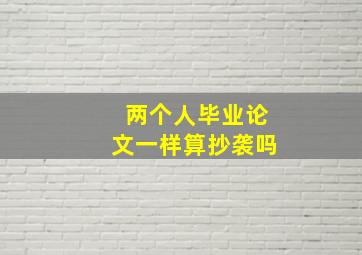 两个人毕业论文一样算抄袭吗